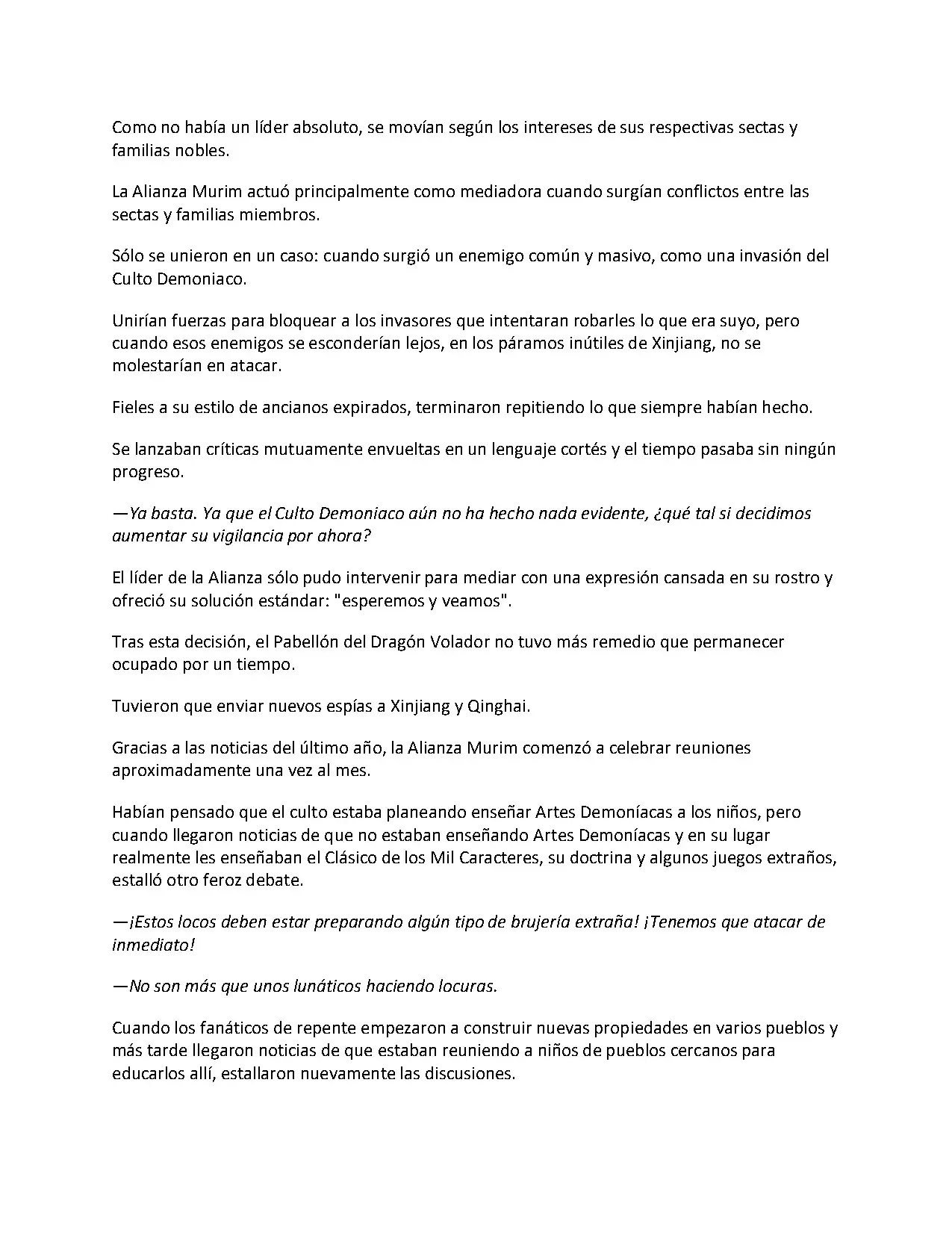 Como no había un líder absoluto, se movían según los intereses de sus respectivas sectas y familias nobles.

La Alianza Murim actuó principalmente como mediadora cuando surgían conflictos entre las sectas y familias miembros.

Sólo se unieron en un caso: cuando surgió un enemigo común y masivo, como una invasión del Culto Demoniaco.

Unirían fuerzas para bloquear a los invasores que intentaran robarles lo que era suyo, pero cuando esos enemigos se esconderían lejos, en los páramos inútiles de Xinjiang, no se molestarían en atacar.

Fieles a su estilo de ancianos expirados, terminaron repitiendo lo que siempre habían hecho.

Se lanzaban críticas mutuamente envueltas en un lenguaje cortés y el tiempo pasaba sin ningún progreso.

—Ya basta. Ya que el Culto Demoniaco aún no ha hecho nada evidente, ¿qué tal si decidimos aumentar su vigilancia por ahora?

El líder de la Alianza sólo pudo intervenir para mediar con una expresión cansada en su rostro y ofreció su solución estándar: "esperemos y veamos".

Tras esta decisión, el Pabellón del Dragón Volador no tuvo más remedio que permanecer ocupado por un tiempo.

Tuvieron que enviar nuevos espías a Xinjiang y Qinghai.

Gracias a las noticias del último año, la Alianza Murim comenzó a celebrar reuniones aproximadamente una vez al mes.

Habían pensado que el culto estaba planeando enseñar Artes Demoníacas a los niños, pero cuando llegaron noticias de que no estaban enseñando Artes Demoníacas y en su lugar realmente les enseñaban el Clásico de los Mil Caracteres, su doctrina y algunos juegos extraños, estalló otro feroz debate.

—¡Estos locos deben estar preparando algún tipo de brujería extraña! ¡Tenemos que atacar de inmediato!

—No son más que unos lunáticos haciendo locuras.

Cuando los fanáticos de repente empezaron a construir nuevas propiedades en varios pueblos y más tarde llegaron noticias de que estaban reuniendo a niños de pueblos cercanos para educarlos allí, estallaron nuevamente las discusiones.